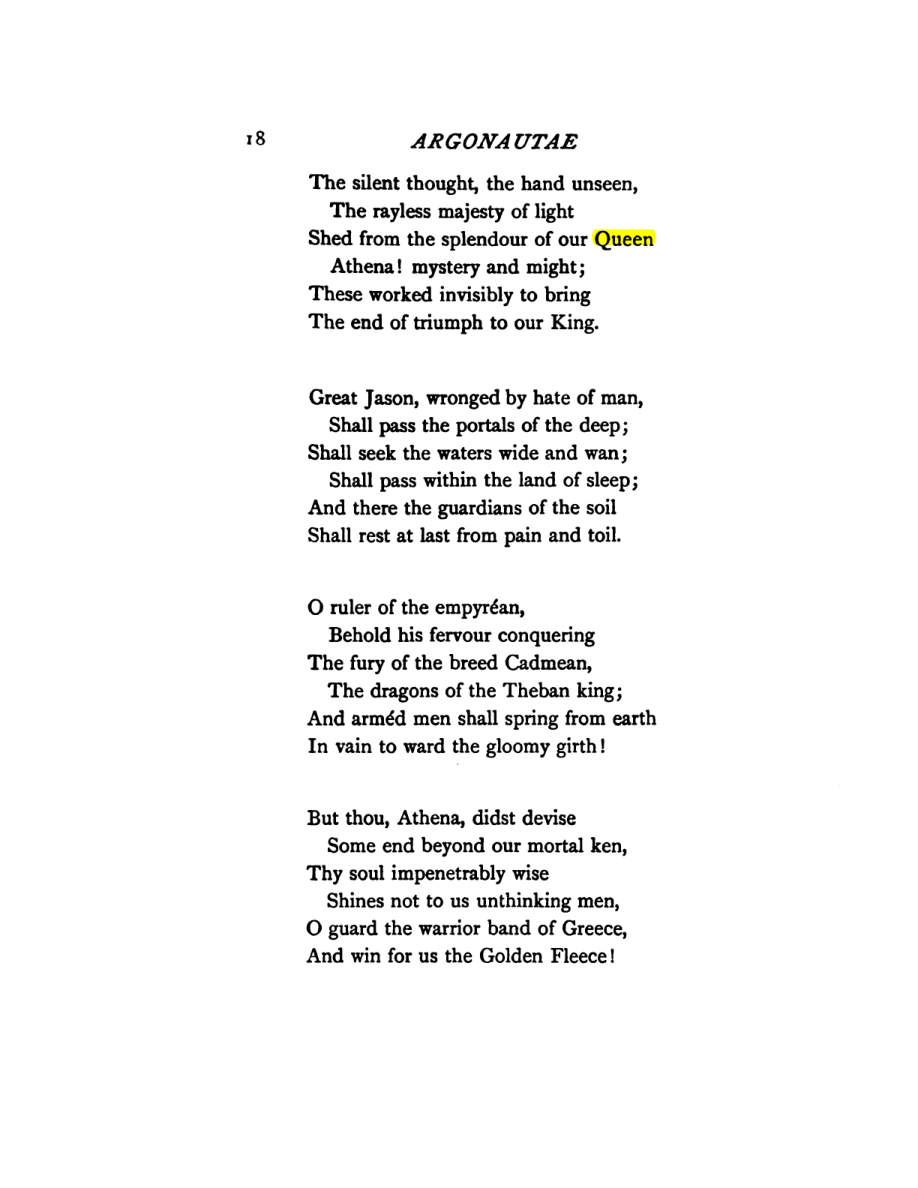 18 ARGONAUTAE

The silent thought, the hand unseen,
The rayless majesty of light
Shed from the splendour of our Queen
Athena! mystery and might;
These worked invisibly to bring
The end of triumph to our King.

Great Jason, wronged by hate of man,
Shall pass the portals of the deep;
Shall seek the waters wide and wan;
Shall pass within the land of sleep;
And there the guardians of the soil
Shall rest at last from pain and toil.

O ruler of the empyréan,
Behold his fervour conquering
The fury of the breed Cadmean,
The dragons of the Theban king;
And arméd men shall spring from earth
In vain to ward the gloomy girth!

But thou, Athena, didst devise
Some end beyond our mortal ken,
Thy soul impenetrably wise
Shines not to us unthinking men,
O guard the warrior band of Greece,
And win for us the Golden Fleece!